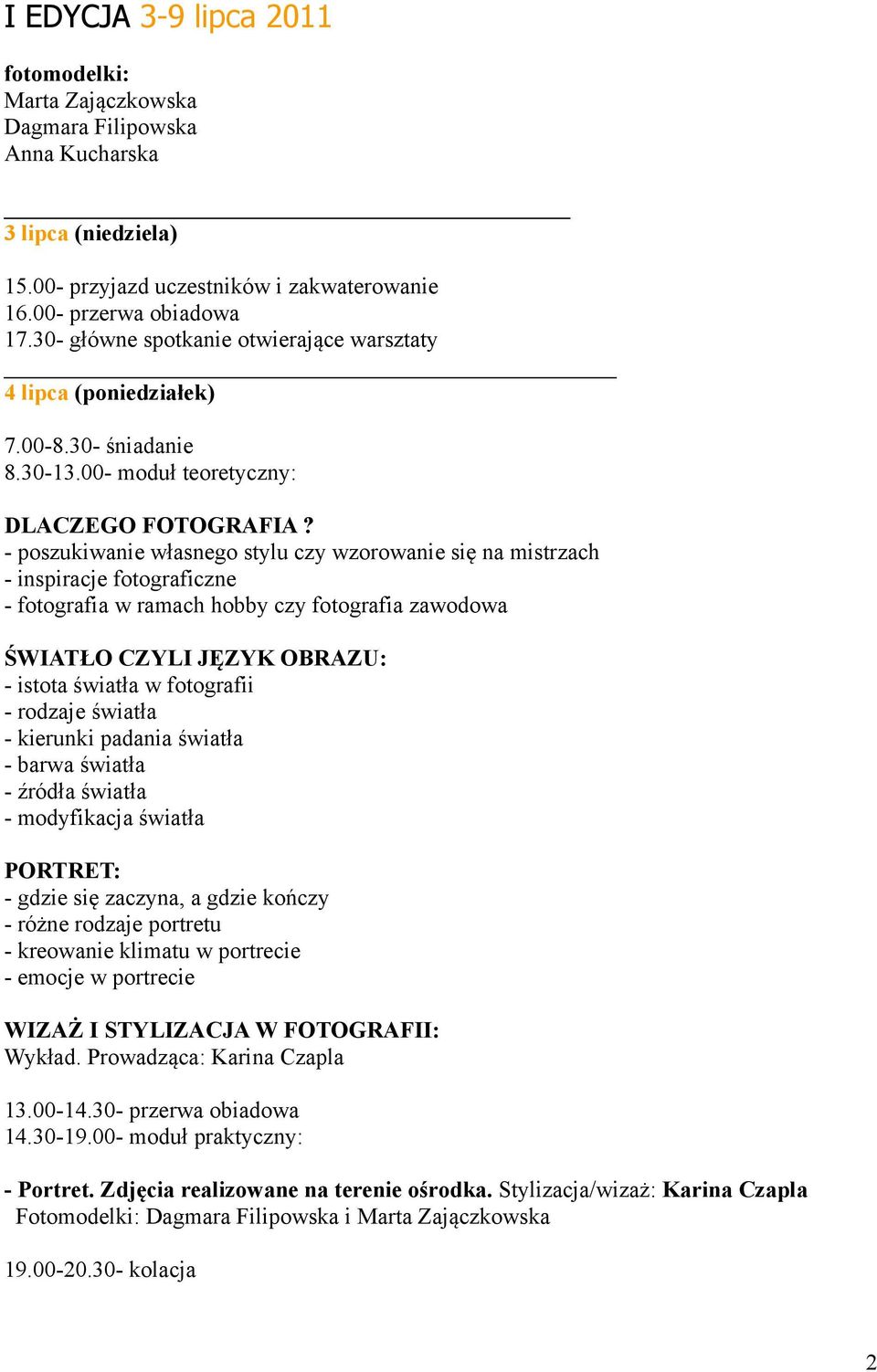 I EDYCJA 3-9 lipca 2011

fotomodelki:
Marta Zajączkowska
Dagmara Filipowska
Anna Kucharska

3 lipca (niedziela)

15.00- przyjazd uczestników i zakwaterowanie
16.00- przerwa obiadowa
17.30- główne spotkanie otwierające warsztaty

4 lipca (poniedziałek)

7.00-8.30- śniadanie
8.30-13.00- moduł teoretyczny:

DLACZEGO FOTOGRAFIA ?
- poszukiwanie własnego stylu czy wzorowanie się na mistrzach
- inspiracje fotograficzne
- fotografia w ramach hobby czy fotografia zawodowa

ŚWIATŁO CZYLI JĘZYK OBRAZU:
- istota światła w fotografii
- rodzaje światła
- kierunki padania światła
- barwa światła
- źródła światła
- modyfikacja światła

PORTRET:
- gdzie się zaczyna, a gdzie kończy
- różne rodzaje portretu
- kreowanie klimatu w portrecie
- emocje w portrecie

WIZAŻ I STYLIZACJA W FOTOGRAFII:
Wykład. Prowadząca: Karina Czapla

13.00-14.30- przerwa obiadowa
14.30-19.00- moduł praktyczny:

- Portret. Zdjęcia realizowane na terenie ośrodka. Stylizacja/wizaż: Karina Czapla
Fotomodelki: Dagmara Filipowska i Marta Zajączkowska

19.00-20.30- kolacja

2